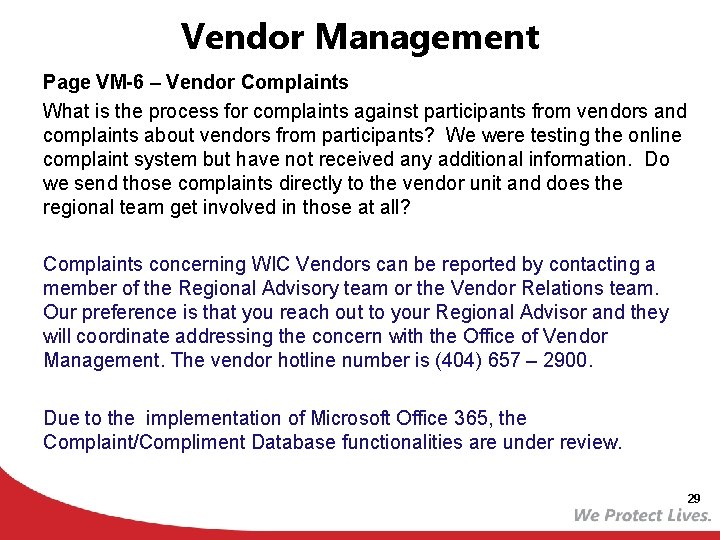 Vendor Management

Page VM-6 – Vendor Complaints

What is the process for complaints against participants from vendors and complaints about vendors from participants? We were testing the online complaint system but have not received any additional information. Do we send those complaints directly to the vendor unit and does the regional team get involved in those at all?

Complaints concerning WIC Vendors can be reported by contacting a member of the Regional Advisory team or the Vendor Relations team. Our preference is that you reach out to your Regional Advisor and they will coordinate addressing the concern with the Office of Vendor Management. The vendor hotline number is (404) 657 – 2900.

Due to the implementation of Microsoft Office 365, the Complaint/Compliment Database functionalities are under review.

29

We Protect Lives.